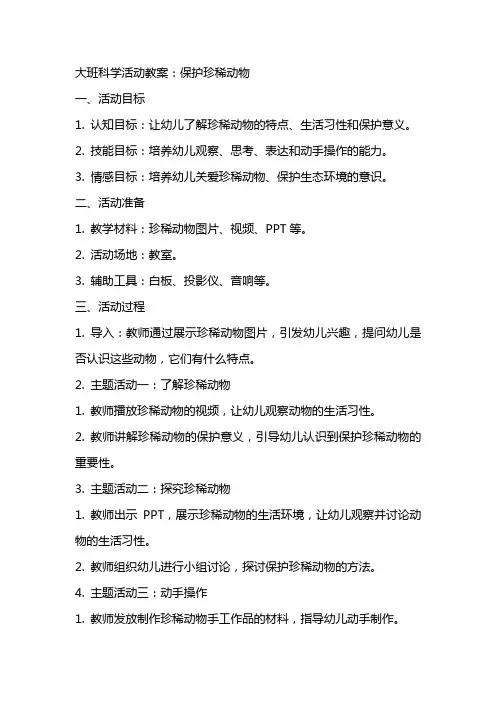 大班科学活动教案：保护珍稀动物

一、活动目标

1. 认知目标：让幼儿了解珍稀动物的特点、生活习性和保护意义。

2. 技能目标：培养幼儿观察、思考、表达和动手操作的能力。

3. 情感目标：培养幼儿关爱珍稀动物、保护生态环境的意识。

二、活动准备

1. 教学材料：珍稀动物图片、视频、PPT 等。

2. 活动场地：教室。

3. 辅助工具：白板、投影仪、音响等。

三、活动过程

1. 导入：教师通过展示珍稀动物图片，引发幼儿兴趣，提问幼儿是否认识这些动物，它们有什么特点。

2. 主题活动一：了解珍稀动物

1. 教师播放珍稀动物的视频，让幼儿观察动物的生活习性。

2. 教师讲解珍稀动物的保护意义，引导幼儿认识到保护珍稀动物的重要性。

3. 主题活动二：探究珍稀动物

1. 教师出示 PPT，展示珍稀动物的生活环境，让幼儿观察并讨论动物的生活习性。

2. 教师组织幼儿进行小组讨论，探讨保护珍稀动物的方法。

4. 主题活动三：动手操作

1. 教师发放制作珍稀动物手工作品的材料，指导幼儿动手制作。